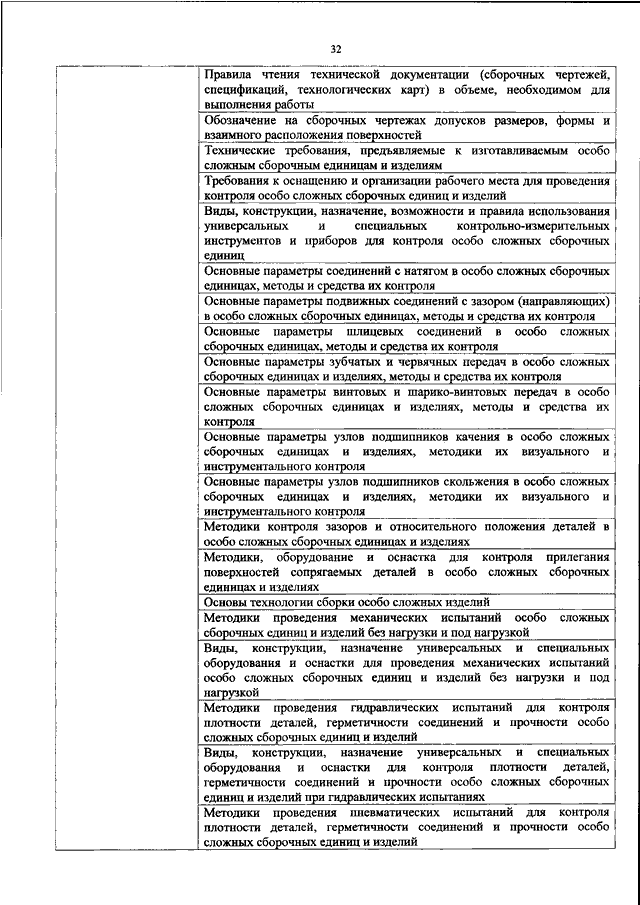 32

| | |
|---|---|
| | Правила чтения технической документации (сборочных чертежей, спецификаций, технологических карт) в объеме, необходимом для выполнения работы |
| | Обозначение на сборочных чертежах допусков размеров, формы и взаимного расположения поверхностей |
| | Технические требования, предъявляемые к изготавливаемым особо сложным сборочным единицам и изделиям |
| | Требования к оснащению и организации рабочего места для проведения контроля особо сложных сборочных единиц и изделий |
| | Виды, конструкции, назначение, возможности и правила использования универсальных и специальных контрольно-измерительных инструментов и приборов для контроля особо сложных сборочных единиц |
| | Основные параметры соединений с натягом в особо сложных сборочных единицах, методы и средства их контроля |
| | Основные параметры подвижных соединений с зазором (направляющих) в особо сложных сборочных единицах, методы и средства их контроля |
| | Основные параметры шлицевых соединений в особо сложных сборочных единицах, методы и средства их контроля |
| | Основные параметры зубчатых и червячных передач в особо сложных сборочных единицах и изделиях, методы и средства их контроля |
| | Основные параметры винтовых и шарико-винтовых передач в особо сложных сборочных единицах и изделиях, методы и средства их контроля |
| | Основные параметры узлов подшипников качения в особо сложных сборочных единицах и изделиях, методики их визуального и инструментального контроля |
| | Основные параметры узлов подшипников скольжения в особо сложных сборочных единицах и изделиях, методики их визуального и инструментального контроля |
| | Методики контроля зазоров и относительного положения деталей в особо сложных сборочных единицах и изделиях |
| | Методики, оборудование и оснастка для контроля прилегания поверхностей сопрягаемых деталей в особо сложных сборочных единицах и изделиях |
| | Основы технологии сборки особо сложных изделий |
| | Методики проведения механических испытаний особо сложных сборочных единиц и изделий без нагрузки и под нагрузкой |
| | Виды, конструкции, назначение универсальных и специальных оборудования и оснастки для проведения механических испытаний особо сложных сборочных единиц и изделий без нагрузки и под нагрузкой |
| | Методики проведения гидравлических испытаний для контроля плотности деталей, герметичности соединений и прочности особо сложных сборочных единиц и изделий |
| | Виды, конструкции, назначение универсальных и специальных оборудования и оснастки для контроля плотности деталей, герметичности соединений и прочности особо сложных сборочных единиц и изделий при гидравлических испытаниях |
| | Методики проведения пневматических испытаний для контроля плотности деталей, герметичности соединений и прочности особо сложных сборочных единиц и изделий |